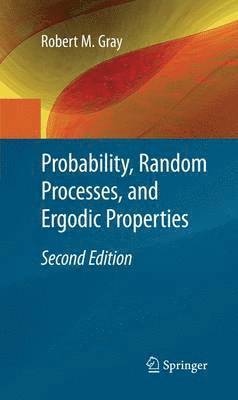 Robert M. Gray

Probability, Random Processes, and Ergodic Properties

Second Edition

Springer